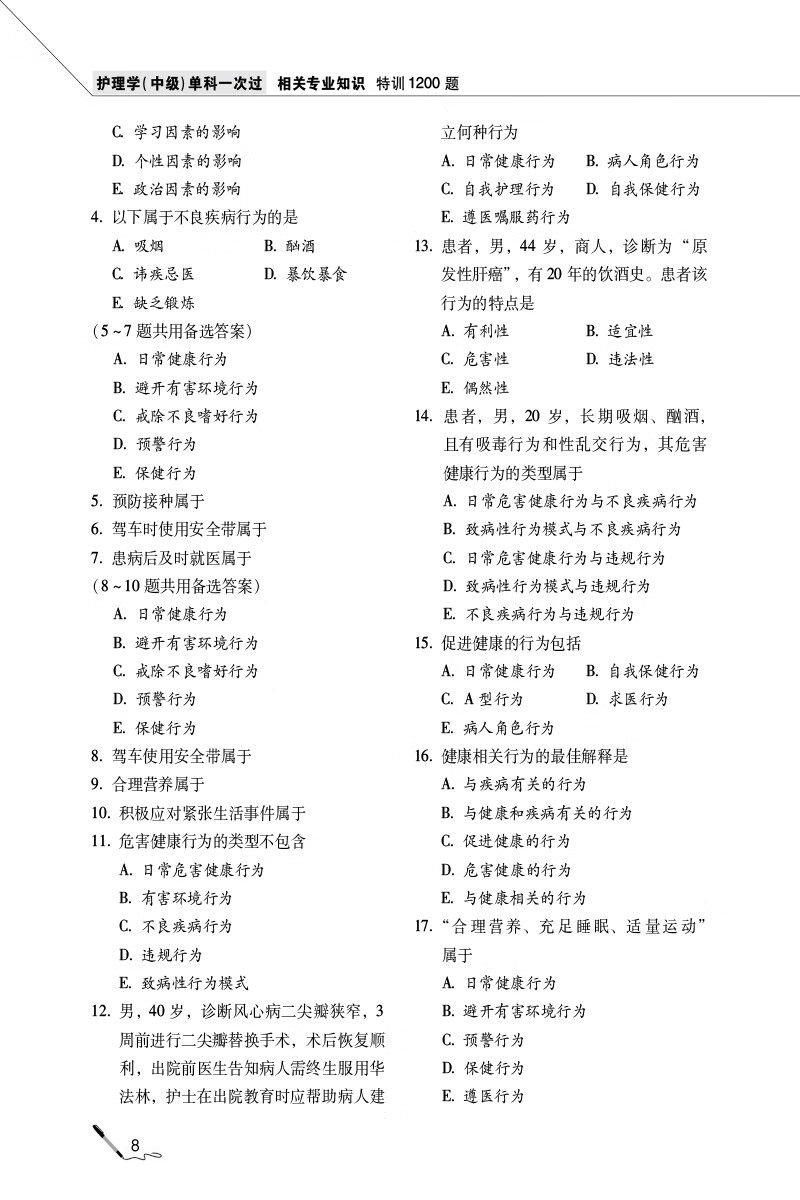 护理学(中级)单科一次过　相关专业知识　特训1200题

C. 学习因素的影响
D. 个性因素的影响
E. 政治因素的影响
4. 以下属于不良疾病行为的是
A. 吸烟　B. 酗酒
C. 讳疾忌医　D. 暴饮暴食
E. 缺乏锻炼
(5～7题共用备选答案)
A. 日常健康行为
B. 避开有害环境行为
C. 戒除不良嗜好行为
D. 预警行为
E. 保健行为
5. 预防接种属于
6. 驾车时使用安全带属于
7. 患病后及时就医属于
(8～10题共用备选答案)
A. 日常健康行为
B. 避开有害环境行为
C. 戒除不良嗜好行为
D. 预警行为
E. 保健行为
8. 驾车使用安全带属于
9. 合理营养属于
10. 积极应对紧张生活事件属于
11. 危害健康行为的类型不包含
A. 日常危害健康行为
B. 有害环境行为
C. 不良疾病行为
D. 违规行为
E. 致病性行为模式
12. 男，40岁，诊断风心病二尖瓣狭窄，3周前进行二尖瓣替换手术，术后恢复顺利，出院前医生告知病人需终生服用华法林，护士在出院教育时应帮助病人建立何种行为
A. 日常健康行为　B. 病人角色行为
C. 自我护理行为　D. 自我保健行为
E. 遵医嘱服药行为
13. 患者，男，44岁，商人，诊断为“原发性肝癌”，有20年的饮酒史。患者该行为的特点是
A. 有利性　B. 适宜性
C. 危害性　D. 违法性
E. 偶然性
14. 患者，男，20岁，长期吸烟、酗酒，且有吸毒行为和性乱交行为，其危害健康行为的类型属于
A. 日常危害健康行为与不良疾病行为
B. 致病性行为模式与不良疾病行为
C. 日常危害健康行为与违规行为
D. 致病性行为模式与违规行为
E. 不良疾病行为与违规行为
15. 促进健康的行为包括
A. 日常健康行为　B. 自我保健行为
C. A型行为　D. 求医行为
E. 病人角色行为
16. 健康相关行为的最佳解释是
A. 与疾病有关的行为
B. 与健康和疾病有关的行为
C. 促进健康的行为
D. 危害健康的行为
E. 与健康相关的行为
17. “合理营养、充足睡眠、适量运动”属于
A. 日常健康行为
B. 避开有害环境行为
C. 预警行为
D. 保健行为
E. 遵医行为

8